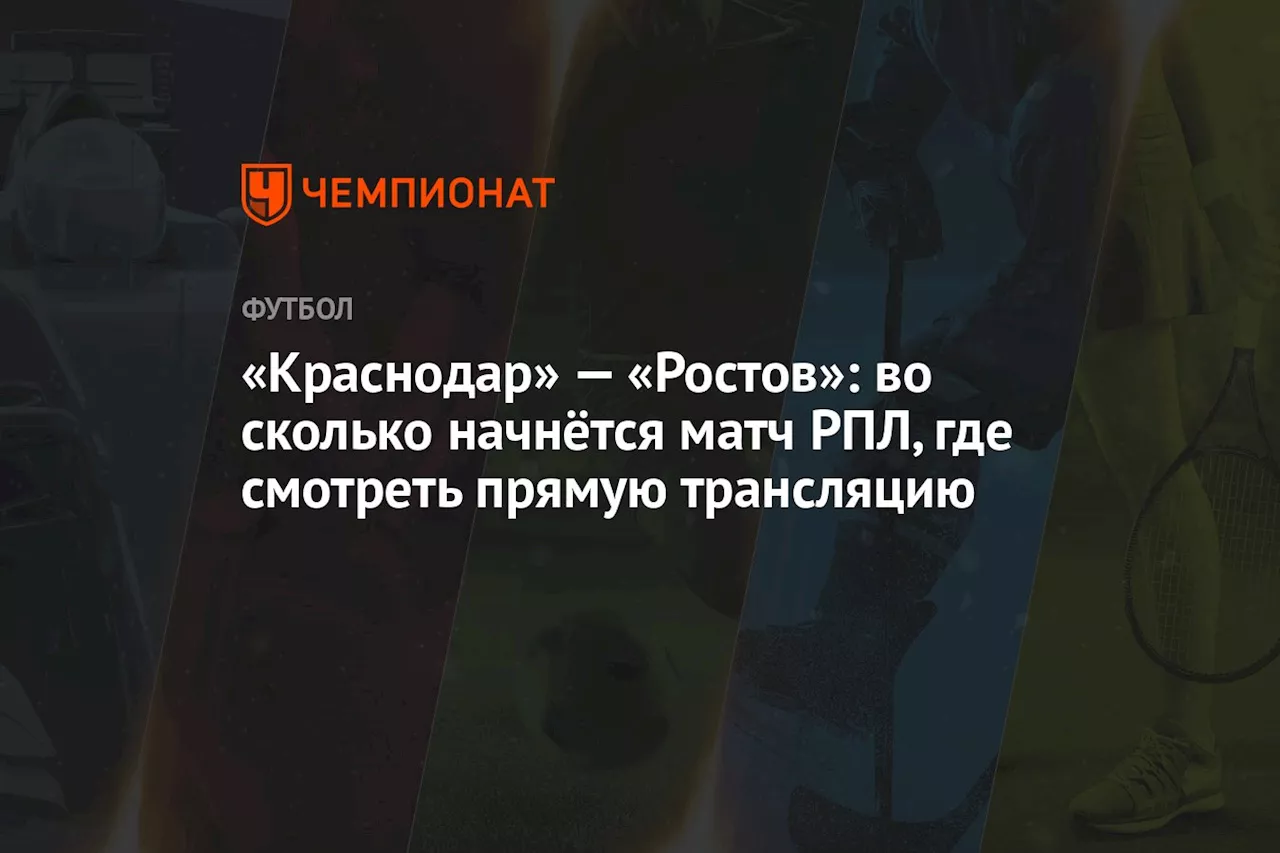 ЧЕМПИОНАТ

ФУТБОЛ

«Краснодар» — «Ростов»: во сколько начнётся матч РПЛ, где смотреть прямую трансляцию